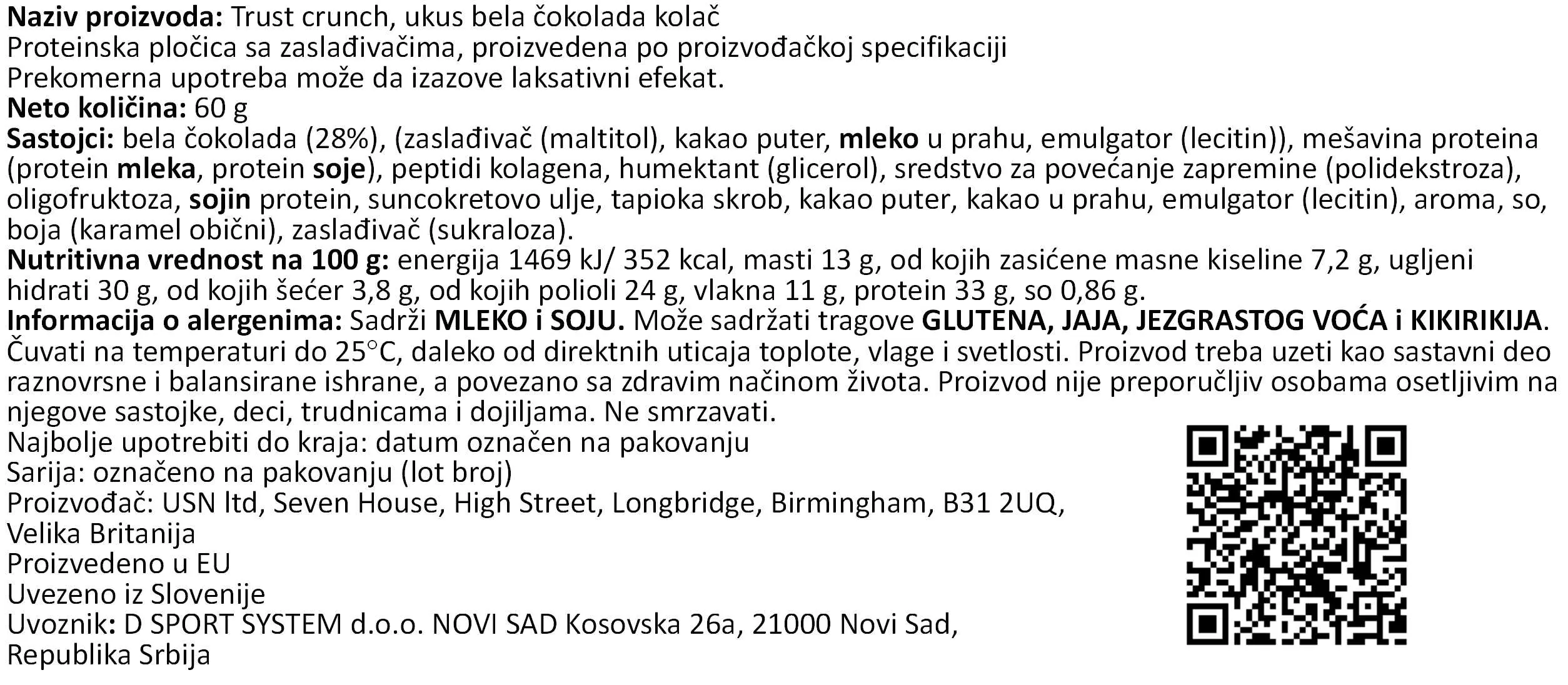 Naziv proizvoda: Trust crunch, ukus bela čokolada kolač
Proteinska pločica sa zaslađivačima, proizvedena po proizvođačkoj specifikaciji
Prekomerna upotreba može da izazove laksativni efekat.
Neto količina: 60 g
Sastojci: bela čokolada (28%), (zaslađivač (maltitol), kakao puter, mleko u prahu, emulgator (lecitin)), mešavina proteina (protein mleka, protein soje), peptidi kolagena, humektant (glicerol), sredstvo za povećanje zapremine (polidekstroza), oligofruktoza, sojin protein, suncokretovo ulje, tapioka skrob, kakao puter, kakao u prahu, emulgator (lecitin), aroma, so, boja (karamel obični), zaslađivač (sukraloza).
Nutritivna vrednost na 100 g: energija 1469 kJ/ 352 kcal, masti 13 g, od kojih zasićene masne kiseline 7,2 g, ugljeni hidrati 30 g, od kojih šećer 3,8 g, od kojih polioli 24 g, vlakna 11 g, protein 33 g, so 0,86 g.
Informacija o alergenima: Sadrži MLEKO i SOJU. Može sadržati tragove GLUTENA, JAJA, JEZGRASTOG VOĆA i KIKIRIKIJA.
Čuvati na temperaturi do 25°C, daleko od direktnih uticaja toplote, vlage i svetlosti. Proizvod treba uzeti kao sastavni deo raznovrsne i balansirane ishrane, a povezano sa zdravim načinom života. Proizvod nije preporučljiv osobama osetljivim na njegove sastojke, deci, trudnicama i dojiljama. Ne smrzavati.
Najbolje upotrebiti do kraja: datum označen na pakovanju
Sarija: označeno na pakovanju (lot broj)
Proizvođač: USN ltd, Seven House, High Street, Longbridge, Birmingham, B31 2UQ,
Velika Britanija
Proizvedeno u EU
Uvezeno iz Slovenije
Uvoznik: D SPORT SYSTEM d.o.o. NOVI SAD Kosovska 26a, 21000 Novi Sad,
Republika Srbija